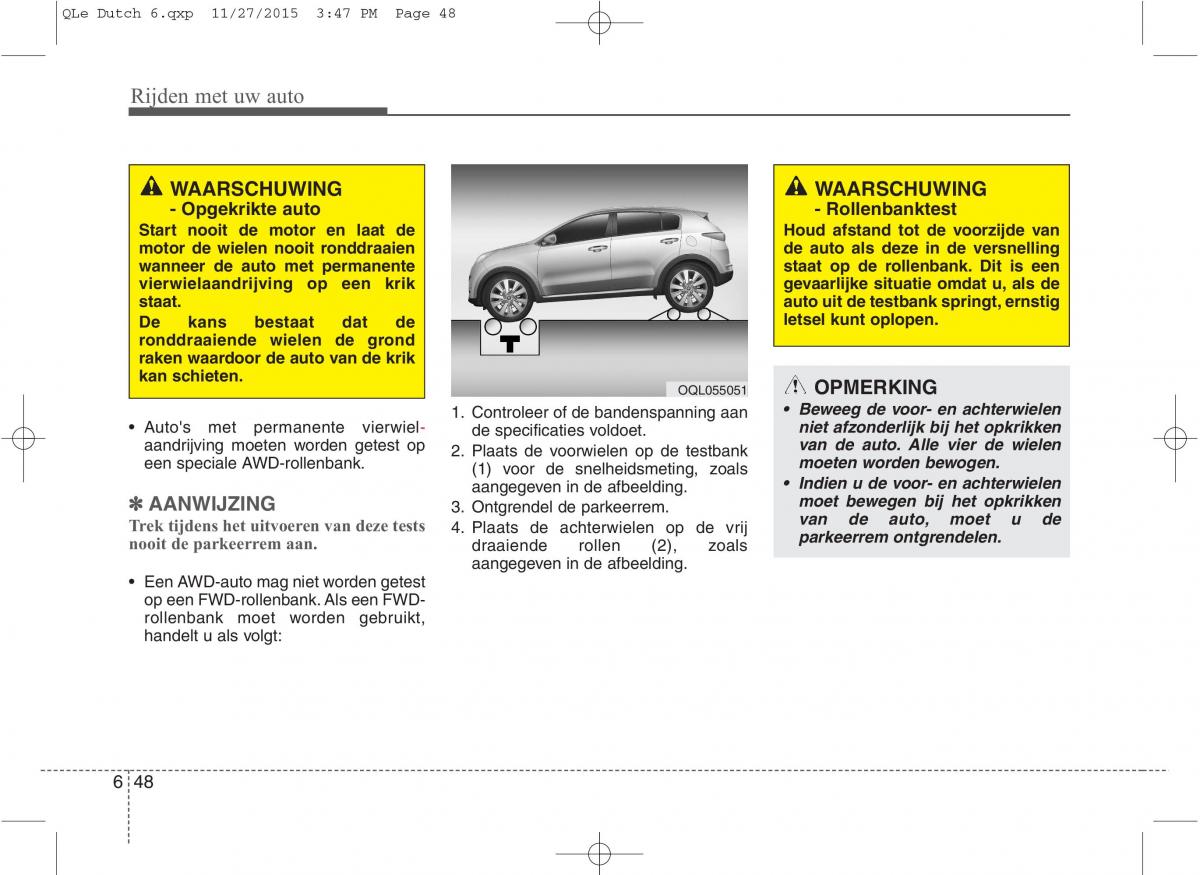 QLe Dutch 6.qxp 11/27/2015 3:47 PM Page 48

Rijden met uw auto

WAARSCHUWING
- Opgekrikte auto
Start nooit de motor en laat de motor de wielen nooit ronddraaien wanneer de auto met permanente vierwielaandrijving op een krik staat.
De kans bestaat dat de ronddraaiende wielen de grond raken waardoor de auto van de krik kan schieten.

• Auto's met permanente vierwielaandrijving moeten worden getest op een speciale AWD-rollenbank.

✽ AANWIJZING
Trek tijdens het uitvoeren van deze tests nooit de parkeerrem aan.

• Een AWD-auto mag niet worden getest op een FWD-rollenbank. Als een FWD-rollenbank moet worden gebruikt, handelt u als volgt:

OQL055051

1. Controleer of de bandenspanning aan de specificaties voldoet.
2. Plaats de voorwielen op de testbank (1) voor de snelheidsmeting, zoals aangegeven in de afbeelding.
3. Ontgrendel de parkeerrem.
4. Plaats de achterwielen op de vrij draaiende rollen (2), zoals aangegeven in de afbeelding.

WAARSCHUWING
- Rollenbanktest
Houd afstand tot de voorzijde van de auto als deze in de versnelling staat op de rollenbank. Dit is een gevaarlijke situatie omdat u, als de auto uit de testbank springt, ernstig letsel kunt oplopen.

OPMERKING
• Beweeg de voor- en achterwielen niet afzonderlijk bij het opkrikken van de auto. Alle vier de wielen moeten worden bewogen.
• Indien u de voor- en achterwielen moet bewegen bij het opkrikken van de auto, moet u de parkeerrem ontgrendelen.

6 48